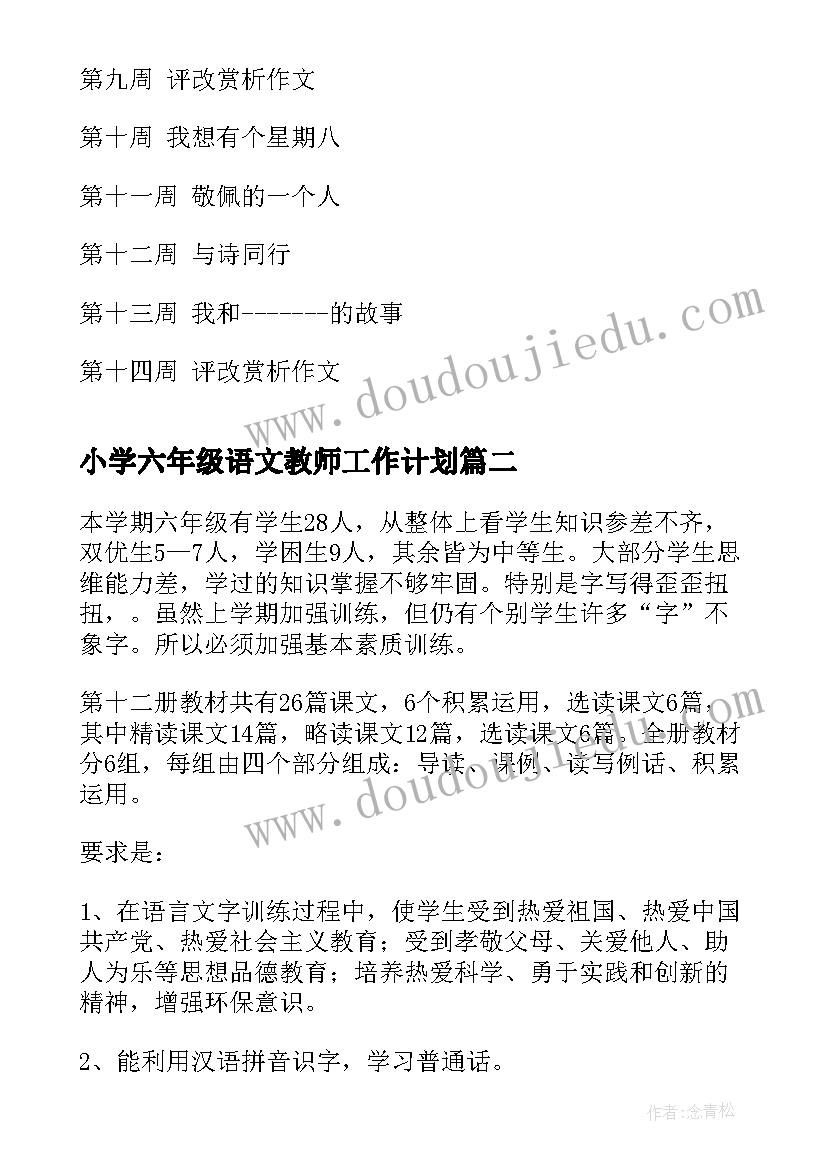 第九周 评改赏析作文

第十周 我想有个星期八

第十一周 敬佩的一个人

第十二周 与诗同行

第十三周 我和-------的故事

第十四周 评改赏析作文

www.doudoujiedu.com

小学六年级语文教师工作计划篇二

本学期六年级有学生28人，从整体上看学生知识参差不齐，双优生5—7人，学困生9人，其余皆为中等生。大部分学生思维能力差，学过的知识掌握不够牢固。特别是字写得歪歪扭扭，。虽然上学期加强训练，但仍有个别学生许多“字”不象字。所以必须加强基本素质训练。

第十二册教材共有26篇课文，6个积累运用，选读课文6篇，其中精读课文14篇，略读课文12篇，选读课文6篇。全册教材分6组，每组由四个部分组成：导读、课例、读写例话、积累运用。

www.doudoujiedu.com

要求是：

1、在语言文字训练过程中，使学生受到热爱祖国、热爱中国共产党、热爱社会主义教育；受到孝敬父母、关爱他人、助人为乐等思想品德教育；培养热爱科学、勇于实践和创新的精神，增强环保意识。

2、能利用汉语拼音识字，学习普通话。

作者:念青松